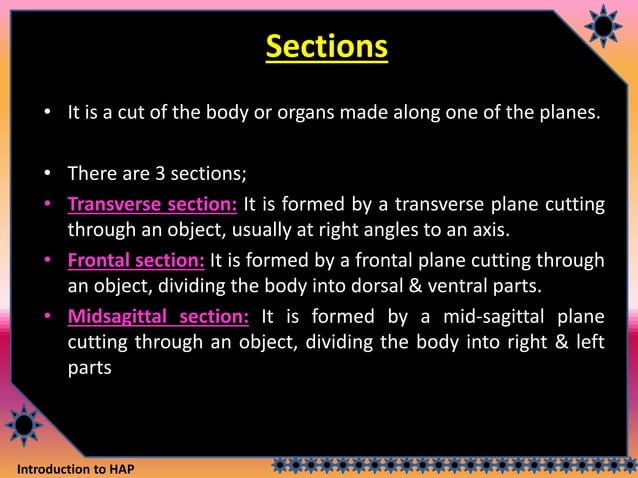 Sections

• It is a cut of the body or organs made along one of the planes.

• There are 3 sections;

• Transverse section: It is formed by a transverse plane cutting through an object, usually at right angles to an axis.

• Frontal section: It is formed by a frontal plane cutting through an object, dividing the body into dorsal & ventral parts.

• Midsagittal section: It is formed by a mid-sagittal plane cutting through an object, dividing the body into right & left parts

Introduction to HAP